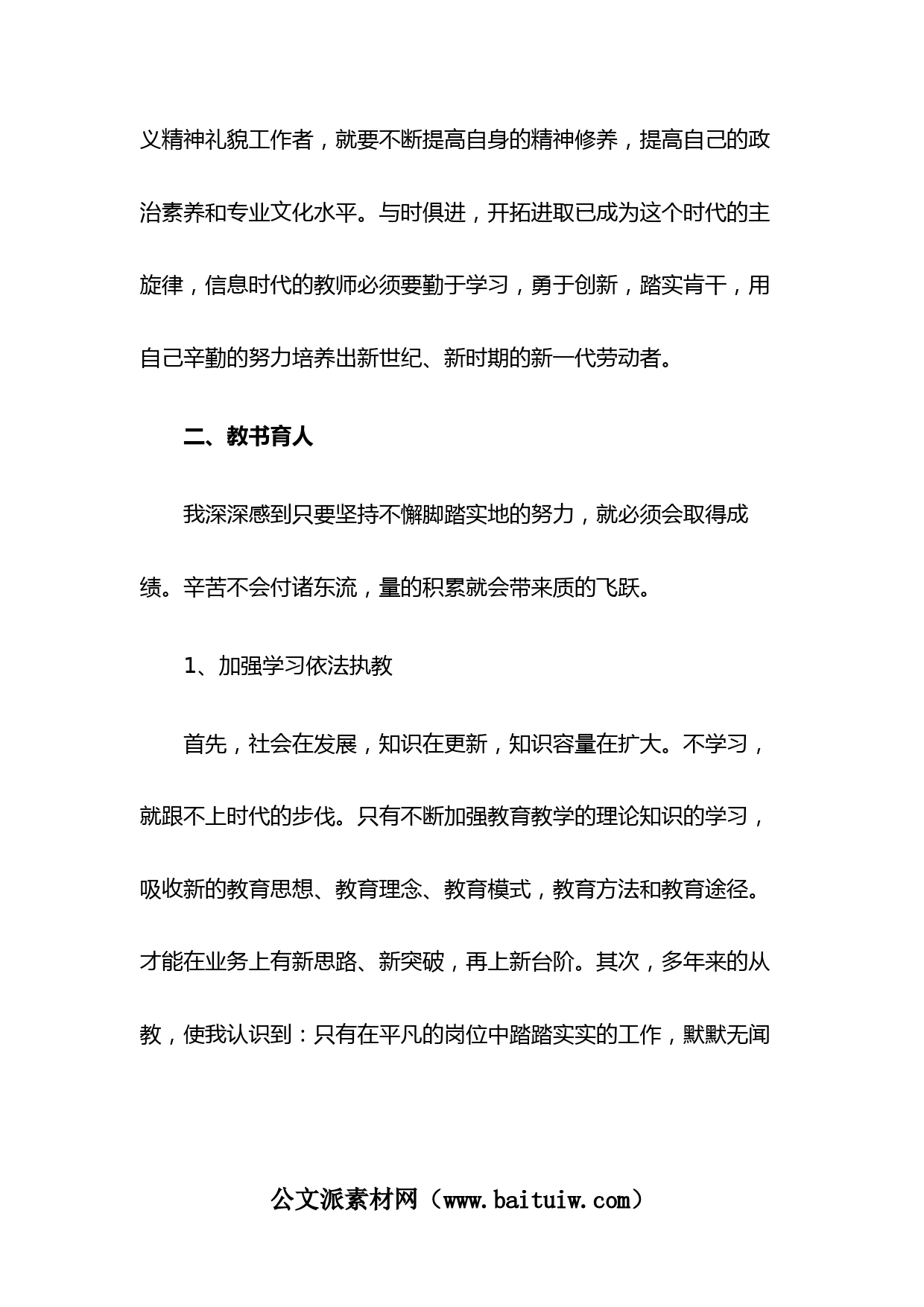 义精神礼貌工作者，就要不断提高自身的精神修养，提高自己的政治素养和专业文化水平。与时俱进，开拓进取已成为这个时代的主旋律，信息时代的教师必须要勤于学习，勇于创新，踏实肯干，用自己辛勤的努力培养出新世纪、新时期的新一代劳动者。

二、教书育人

我深深感到只要坚持不懈脚踏实地的努力，就必须会取得成绩。辛苦不会付诸东流，量的积累就会带来质的飞跃。

1、加强学习依法执教

首先，社会在发展，知识在更新，知识容量在扩大。不学习，就跟不上时代的步伐。只有不断加强教育教学的理论知识的学习，吸收新的教育思想、教育理念、教育模式，教育方法和教育途径。才能在业务上有新思路、新突破，再上新台阶。其次，多年来的从教，使我认识到：只有在平凡的岗位中踏踏实实的工作，默默无闻

公文派素材网（www.baituiw.com）